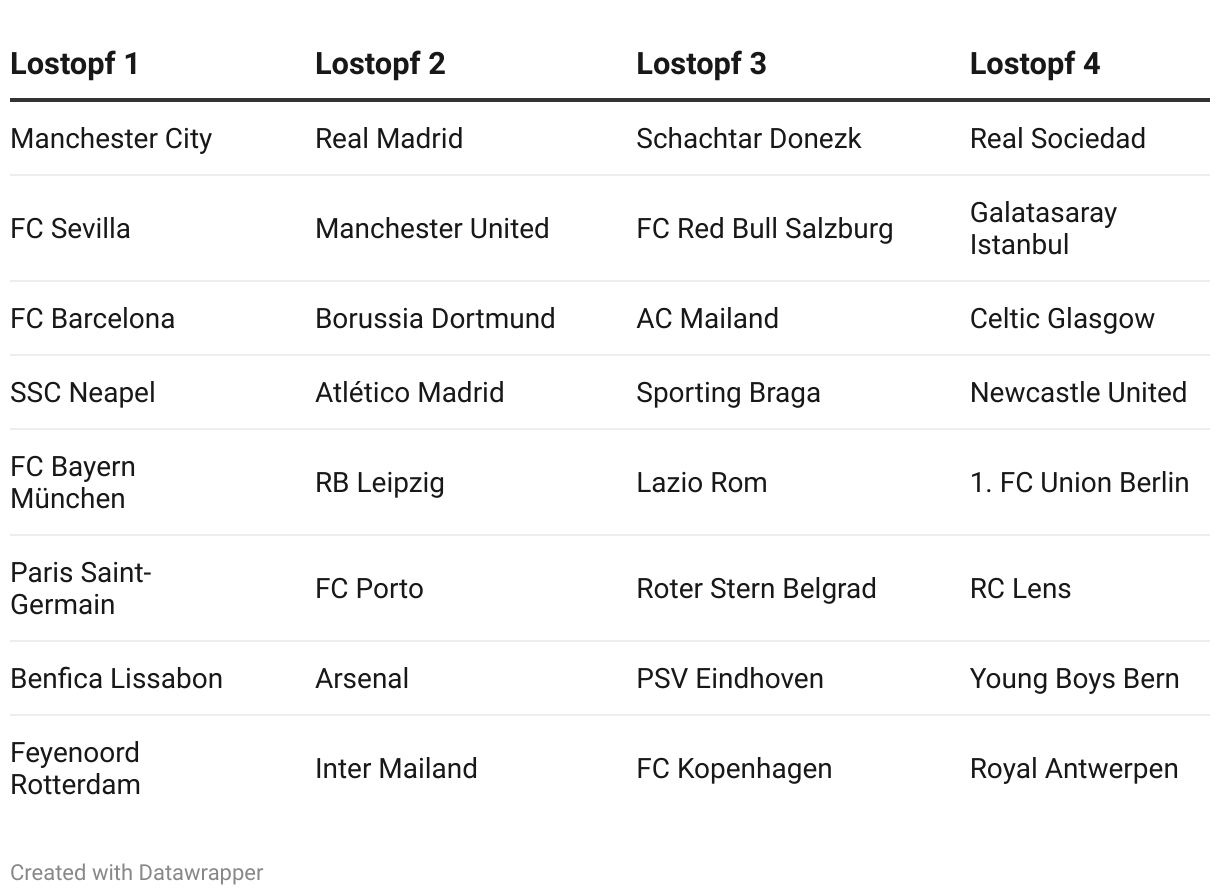 | Lostopf 1 | Lostopf 2 | Lostopf 3 | Lostopf 4 |
|---|---|---|---|
| Manchester City | Real Madrid | Schachtar Donezk | Real Sociedad |
| FC Sevilla | Manchester United | FC Red Bull Salzburg | Galatasaray Istanbul |
| FC Barcelona | Borussia Dortmund | AC Mailand | Celtic Glasgow |
| SSC Neapel | Atlético Madrid | Sporting Braga | Newcastle United |
| FC Bayern München | RB Leipzig | Lazio Rom | 1. FC Union Berlin |
| Paris Saint-Germain | FC Porto | Roter Stern Belgrad | RC Lens |
| Benfica Lissabon | Arsenal | PSV Eindhoven | Young Boys Bern |
| Feyenoord Rotterdam | Inter Mailand | FC Kopenhagen | Royal Antwerpen |

Created with Datawrapper